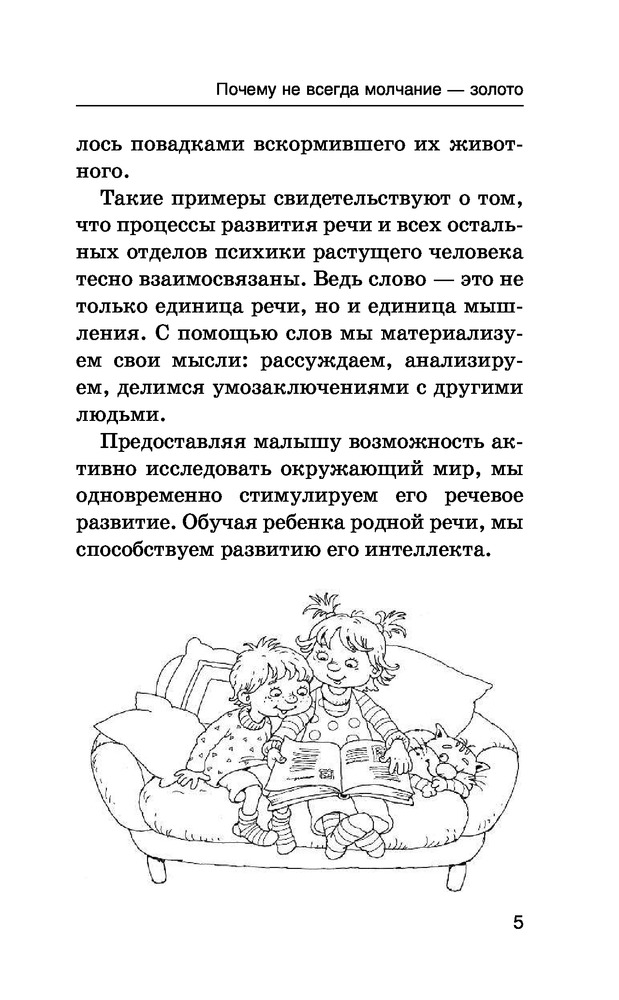 Почему не всегда молчание — золото

лось повадками вскормившего их животного.

Такие примеры свидетельствуют о том, что процессы развития речи и всех остальных отделов психики растущего человека тесно взаимосвязаны. Ведь слово — это не только единица речи, но и единица мышления. С помощью слов мы материализуем свои мысли: рассуждаем, анализируем, делимся умозаключениями с другими людьми.

Предоставляя малышу возможность активно исследовать окружающий мир, мы одновременно стимулируем его речевое развитие. Обучая ребенка родной речи, мы способствуем развитию его интеллекта.

5